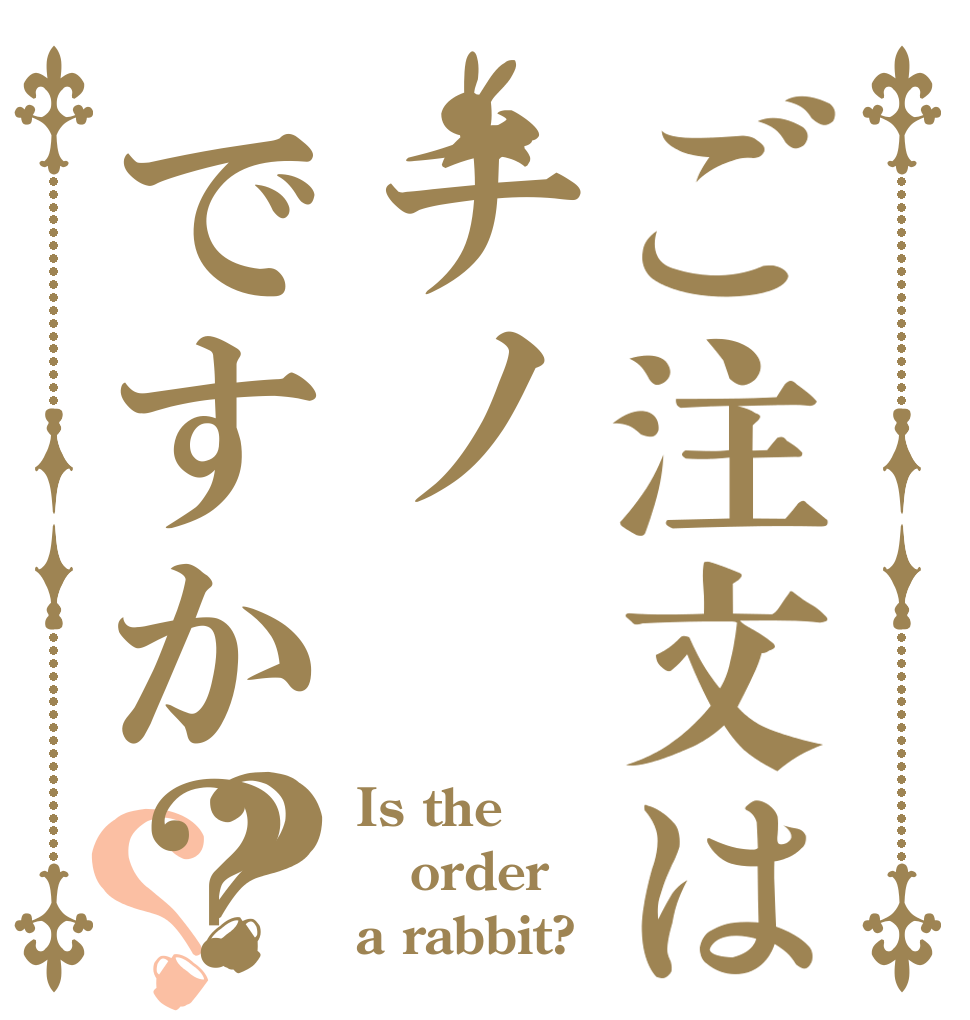 ご注文は
チノ
ですか??

Is the
order
a rabbit?